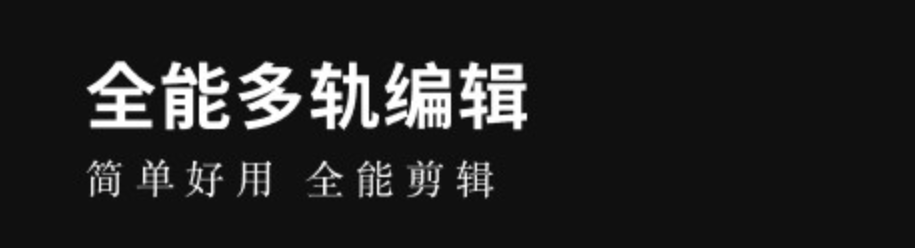 全能多轨编辑

简单好用 全能剪辑